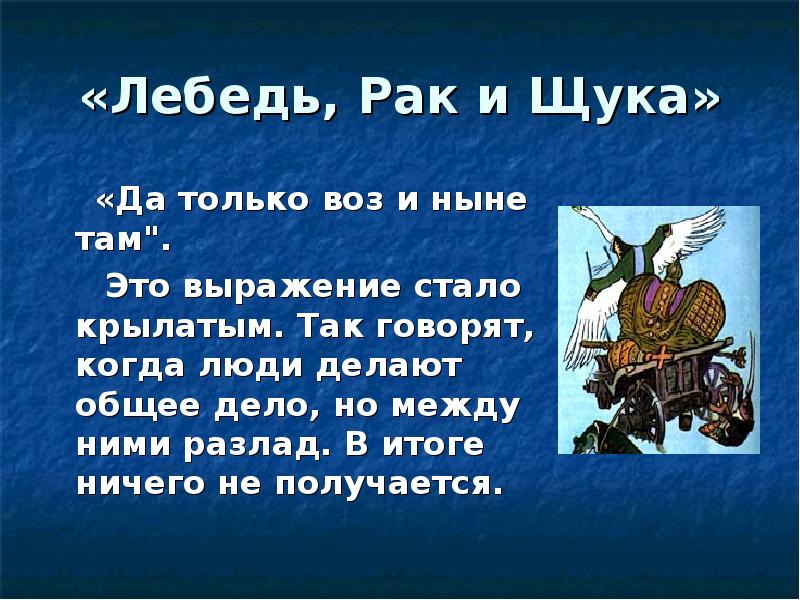 «Лебедь, Рак и Щука»

«Да только воз и ныне там".

Это выражение стало крылатым. Так говорят, когда люди делают общее дело, но между ними разлад. В итоге ничего не получается.